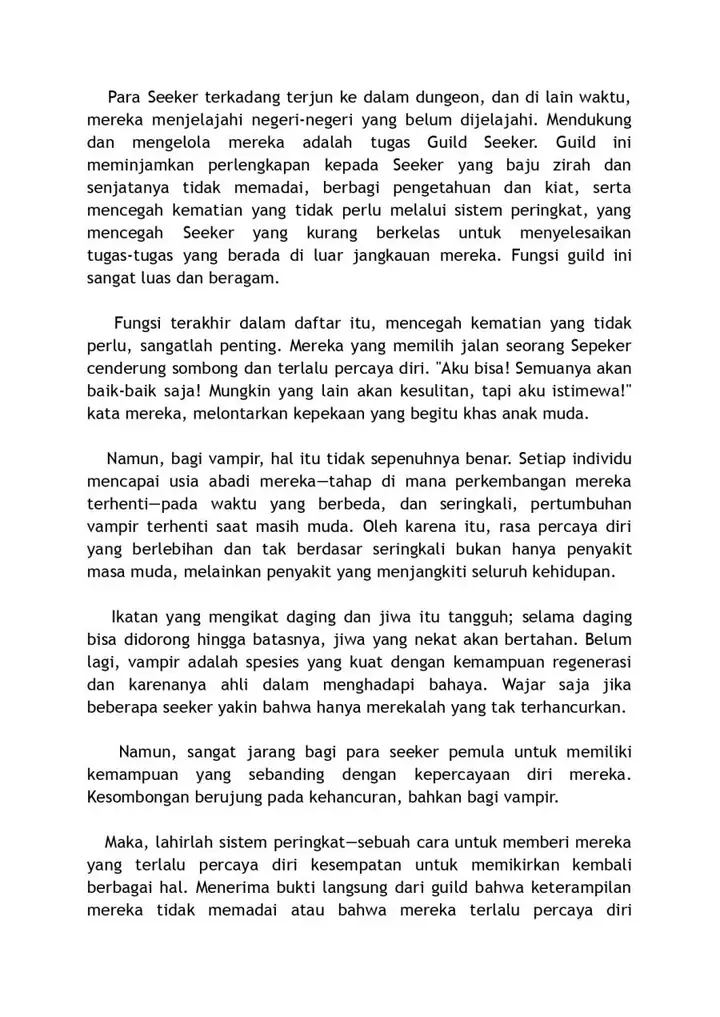 Para Seeker terkadang terjun ke dalam dungeon, dan di lain waktu, mereka menjelajahi negeri-negeri yang belum dijelajahi. Mendukung dan mengelola mereka adalah tugas Guild Seeker. Guild ini meminjamkan perlengkapan kepada Seeker yang baju zirah dan senjatanya tidak memadai, berbagi pengetahuan dan kiat, serta mencegah kematian yang tidak perlu melalui sistem peringkat, yang mencegah Seeker yang kurang berkelas untuk menyelesaikan tugas-tugas yang berada di luar jangkauan mereka. Fungsi guild ini sangat luas dan beragam.

Fungsi terakhir dalam daftar itu, mencegah kematian yang tidak perlu, sangatlah penting. Mereka yang memilih jalan seorang Sepeker cenderung sombong dan terlalu percaya diri. "Aku bisa! Semuanya akan baik-baik saja! Mungkin yang lain akan kesulitan, tapi aku istimewa!" kata mereka, melontarkan kepekaan yang begitu khas anak muda.

Namun, bagi vampir, hal itu tidak sepenuhnya benar. Setiap individu mencapai usia abadi mereka—tahap di mana perkembangan mereka terhenti—pada waktu yang berbeda, dan seringkali, pertumbuhan vampir terhenti saat masih muda. Oleh karena itu, rasa percaya diri yang berlebihan dan tak berdasar seringkali bukan hanya penyakit masa muda, melainkan penyakit yang menjangkiti seluruh kehidupan.

Ikatan yang mengikat daging dan jiwa itu tangguh; selama daging bisa didorong hingga batasnya, jiwa yang nekat akan bertahan. Belum lagi, vampir adalah spesies yang kuat dengan kemampuan regenerasi dan karenanya ahli dalam menghadapi bahaya. Wajar saja jika beberapa seeker yakin bahwa hanya merekalah yang tak terhancurkan.

Namun, sangat jarang bagi para seeker pemula untuk memiliki kemampuan yang sebanding dengan kepercayaan diri mereka. Kesombongan berujung pada kehancuran, bahkan bagi vampir.

Maka, lahirlah sistem peringkat—sebuah cara untuk memberi mereka yang terlalu percaya diri kesempatan untuk memikirkan kembali berbagai hal. Menerima bukti langsung dari guild bahwa keterampilan mereka tidak memadai atau bahwa mereka terlalu percaya diri